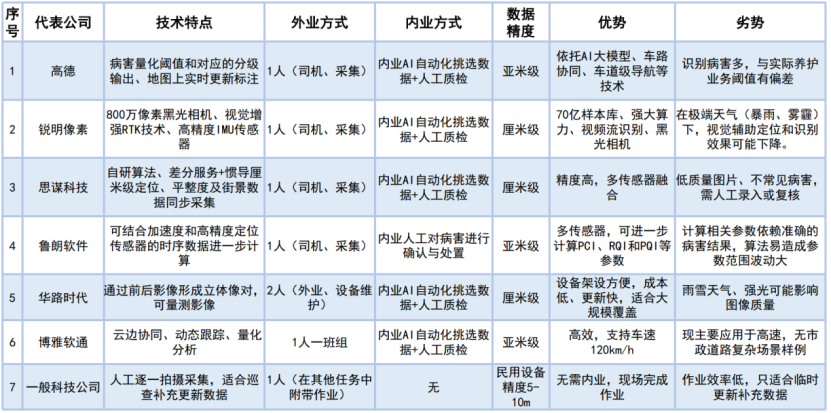 | 序号 | 代表公司 | 技术特点 | 外业方式 | 内业方式 | 数据精度 | 优势 | 劣势 |
|---|---|---|---|---|---|---|---|
| 1 | 高德 | 病害量化阈值和对应的分级输出、地图上实时更新标注 | 1人（司机、采集） | 内业AI自动化挑选数据+人工质检 | 亚米级 | 依托AI大模型、车路协同、车道级导航等技术 | 识别病害多，与实际养护业务阈值有偏差 |
| 2 | 锐明像素 | 800万像素黑光相机、视觉增强RTK技术、高精度IMU传感器 | 1人（司机、采集） | 内业AI自动化挑选数据+人工质检 | 厘米级 | 70亿样本库、强大算力、视频流识别、黑光相机 | 在极端天气（暴雨、雾霾）下，视觉辅助定位和识别效果可能下降。 |
| 3 | 思谋科技 | 自研算法、差分服务+惯导厘米级定位、平整度及街景数据同步采集 | 1人（司机、采集） | 内业AI自动化挑选数据+人工质检 | 厘米级 | 精度高，多传感器融合 | 低质量图片、不常见病害，需人工录入或复核 |
| 4 | 鲁朗软件 | 可结合加速度和高精度定位传感器的时序数据进一步计算 | 1人（司机、采集） | 内业人工对病害进行确认与处置 | 亚米级 | 多传感器，可进一步计算PCI、RQI和PQI等参数 | 计算相关参数依赖准确的病害结果，算法易造成参数范围波动大 |
| 5 | 华路时代 | 通过前后影像形成立体像对，可量测影像 | 2人（外业、设备维护） | 内业AI自动化挑选数据+人工质检 | 厘米级 | 设备架设方便，成本低、更新快，适合大规模覆盖 | 雨雪天气、强光可能影响图像质量 |
| 6 | 博雅软通 | 云边协同、动态跟踪、量化分析 | 1人一班组 | 内业AI自动化挑选数据+人工质检 | 亚米级 | 高效，支持车速120km/h | 现主要应用于高速，无市政道路复杂场景样例 |
| 7 | 一般科技公司 | 人工逐一拍摄采集，适合巡查补充更新数据 | 1人（在其他任务中附带作业） | 无 | 民用设备精度5-10m | 无需内业，现场完成作业 | 作业效率低，只适合临时更新补充数据 |